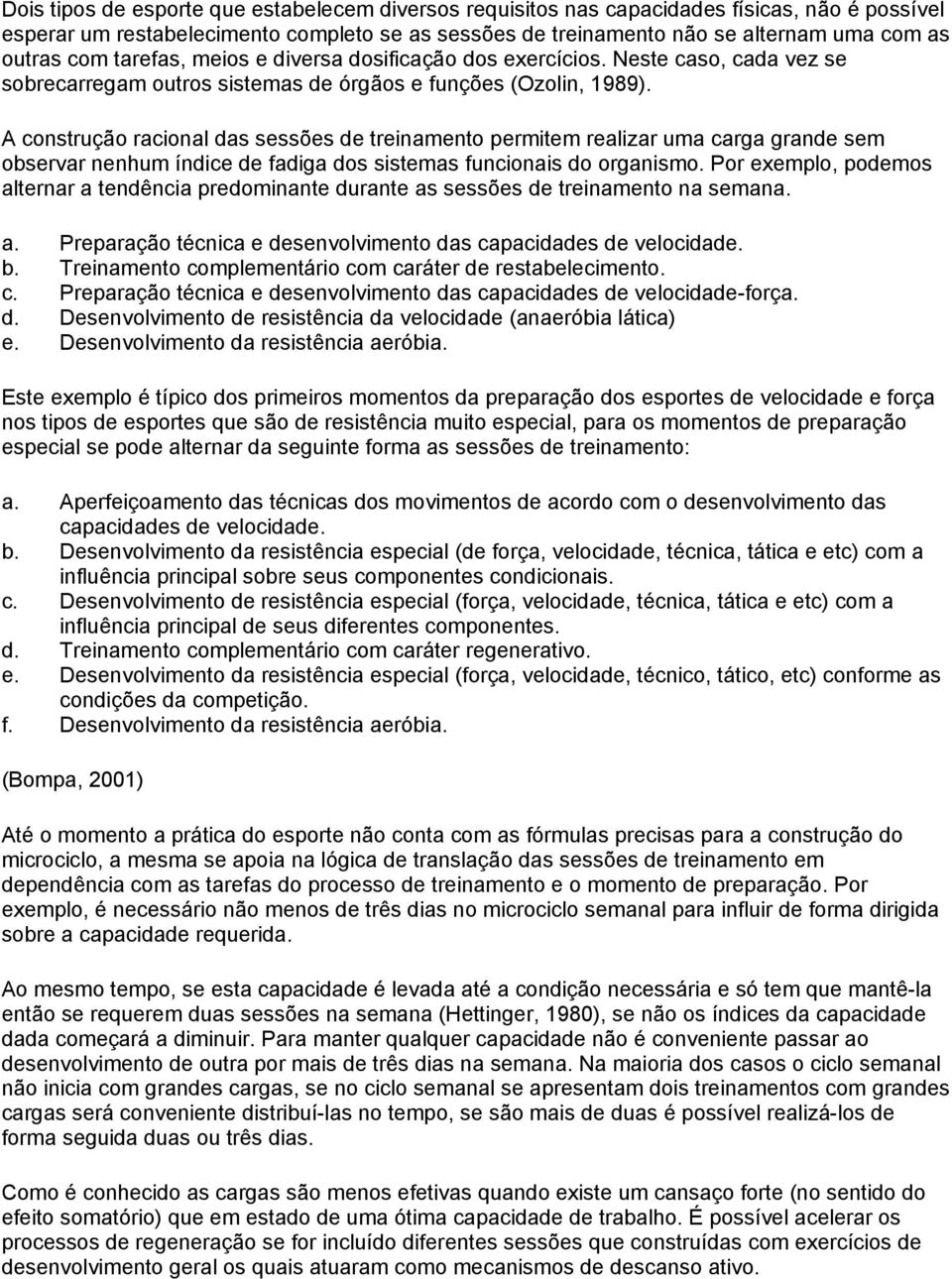 Dois tipos de esporte que estabelecem diversos requisitos nas capacidades físicas, não é possível esperar um restabelecimento completo se as sessões de treinamento não se alternam uma com as outras com tarefas, meios e diversa dosificação dos exercícios. Neste caso, cada vez se sobrecarregam outros sistemas de órgãos e funções (Ozolin, 1989).

A construção racional das sessões de treinamento permitem realizar uma carga grande sem observar nenhum índice de fadiga dos sistemas funcionais do organismo. Por exemplo, podemos alternar a tendência predominante durante as sessões de treinamento na semana.

a. Preparação técnica e desenvolvimento das capacidades de velocidade.
b. Treinamento complementário com caráter de restabelecimento.
c. Preparação técnica e desenvolvimento das capacidades de velocidade-força.
d. Desenvolvimento de resistência da velocidade (anaeróbia lática)
e. Desenvolvimento da resistência aeróbia.

Este exemplo é típico dos primeiros momentos da preparação dos esportes de velocidade e força nos tipos de esportes que são de resistência muito especial, para os momentos de preparação especial se pode alternar da seguinte forma as sessões de treinamento:

a. Aperfeiçoamento das técnicas dos movimentos de acordo com o desenvolvimento das capacidades de velocidade.
b. Desenvolvimento da resistência especial (de força, velocidade, técnica, tática e etc) com a influência principal sobre seus componentes condicionais.
c. Desenvolvimento de resistência especial (força, velocidade, técnica, tática e etc) com a influência principal de seus diferentes componentes.
d. Treinamento complementário com caráter regenerativo.
e. Desenvolvimento da resistência especial (força, velocidade, técnico, tático, etc) conforme as condições da competição.
f. Desenvolvimento da resistência aeróbia.

(Bompa, 2001)

Até o momento a prática do esporte não conta com as fórmulas precisas para a construção do microciclo, a mesma se apoia na lógica de translação das sessões de treinamento em dependência com as tarefas do processo de treinamento e o momento de preparação. Por exemplo, é necessário não menos de três dias no microciclo semanal para influir de forma dirigida sobre a capacidade requerida.

Ao mesmo tempo, se esta capacidade é levada até a condição necessária e só tem que mantê-la então se requerem duas sessões na semana (Hettinger, 1980), se não os índices da capacidade dada começará a diminuir. Para manter qualquer capacidade não é conveniente passar ao desenvolvimento de outra por mais de três dias na semana. Na maioria dos casos o ciclo semanal não inicia com grandes cargas, se no ciclo semanal se apresentam dois treinamentos com grandes cargas será conveniente distribuí-las no tempo, se são mais de duas é possível realizá-los de forma seguida duas ou três dias.

Como é conhecido as cargas são menos efetivas quando existe um cansaço forte (no sentido do efeito somatório) que em estado de uma ótima capacidade de trabalho. É possível acelerar os processos de regeneração se for incluído diferentes sessões que construídas com exercícios de desenvolvimento geral os quais atuaram como mecanismos de descanso ativo.